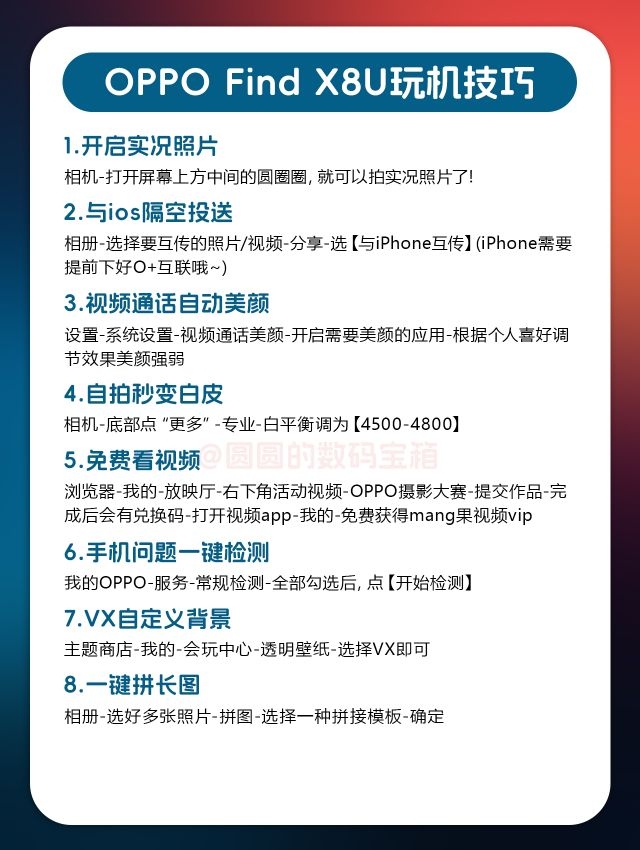 OPPO Find X8U玩机技巧

1.开启实况照片

相机-打开屏幕上方中间的圆圈圈，就可以拍实况照片了！

2.与ios隔空投送

相册-选择要互传的照片/视频-分享-选【与iPhone互传】(iPhone需要提前下好O+互联哦~)

3.视频通话自动美颜

设置-系统设置-视频通话美颜-开启需要美颜的应用-根据个人喜好调节效果美颜强弱

4.自拍秒变白皮

相机-底部点“更多”-专业-白平衡调为【4500-4800】

5.免费看视频

浏览器-我的-放映厅-右下角活动视频-OPPO摄影大赛-提交作品-完成后会有兑换码-打开视频app-我的-免费获得mang果视频vip

6.手机问题一键检测

我的OPPO-服务-常规检测-全部勾选后，点【开始检测】

7.VX自定义背景

主题商店-我的-会玩中心-透明壁纸-选择VX即可

8.一键拼长图

相册-选好多张照片-拼图-选择一种拼接模板-确定

@圆圆的数码宝箱